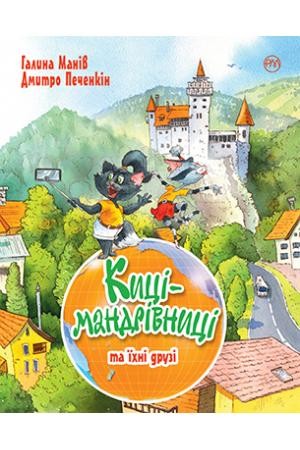 Галина Манів
Дмитро Печенкін

Киці-мандрівниці

та їхні друзі